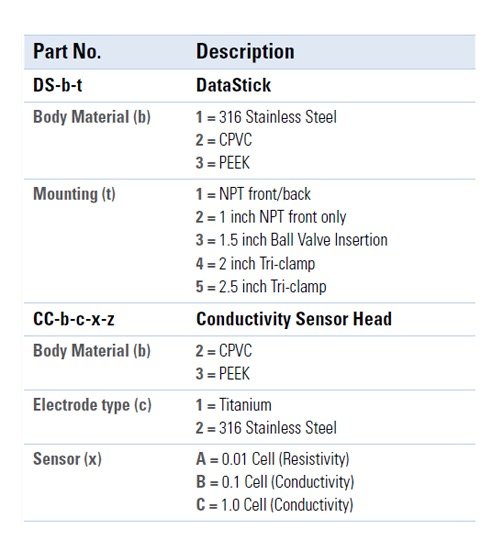 | Part No. | Description |
|---|---|
| DS-b-t | DataStick |
| Body Material (b) | 1 = 316 Stainless Steel<br>2 = CPVC<br>3 = PEEK |
| Mounting (t) | 1 = NPT front/back<br>2 = 1 inch NPT front only<br>3 = 1.5 inch Ball Valve Insertion<br>4 = 2 inch Tri-clamp<br>5 = 2.5 inch Tri-clamp |
| CC-b-c-x-z | Conductivity Sensor Head |
| Body Material (b) | 2 = CPVC<br>3 = PEEK |
| Electrode type (c) | 1 = Titanium<br>2 = 316 Stainless Steel |
| Sensor (x) | A = 0.01 Cell (Resistivity)<br>B = 0.1 Cell (Conductivity)<br>C = 1.0 Cell (Conductivity) |